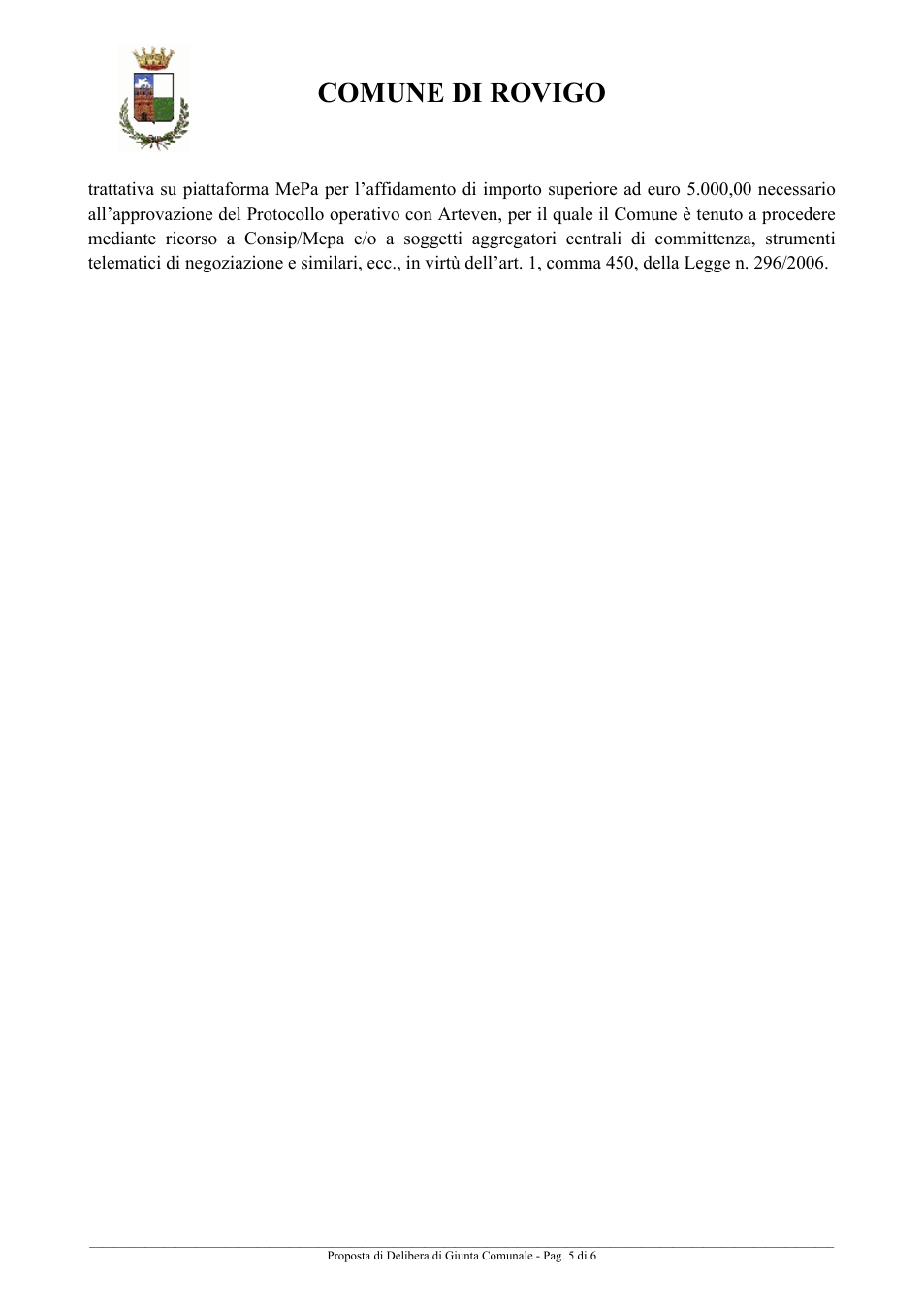 COMUNE DI ROVIGO

trattativa su piattaforma MePa per l'affidamento di importo superiore ad euro 5.000,00 necessario all'approvazione del Protocollo operativo con Arteven, per il quale il Comune è tenuto a procedere mediante ricorso a Consip/Mepa e/o a soggetti aggregatori centrali di committenza, strumenti telematici di negoziazione e similari, ecc., in virtù dell'art. 1, comma 450, della Legge n. 296/2006.

Proposta di Delibera di Giunta Comunale - Pag. 5 di 6